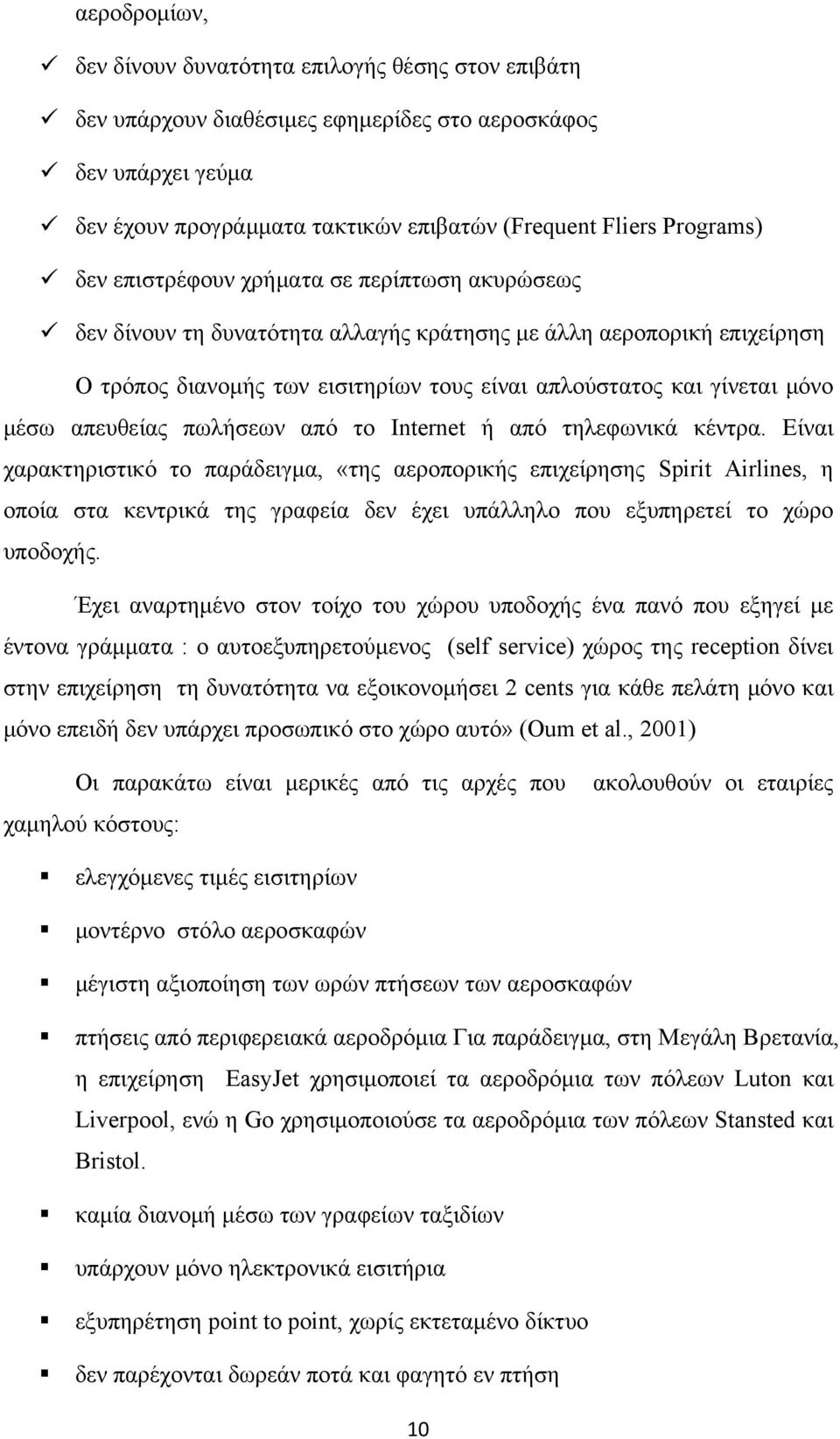 αεροδρομίων,

✓ δεν δίνουν δυνατότητα επιλογής θέσης στον επιβάτη

✓ δεν υπάρχουν διαθέσιμες εφημερίδες στο αεροσκάφος

✓ δεν υπάρχει γεύμα

✓ δεν έχουν προγράμματα τακτικών επιβατών (Frequent Fliers Programs)

✓ δεν επιστρέφουν χρήματα σε περίπτωση ακυρώσεως

✓ δεν δίνουν τη δυνατότητα αλλαγής κράτησης με άλλη αεροπορική επιχείρηση

Ο τρόπος διανομής των εισιτηρίων τους είναι απλούστατος και γίνεται μόνο μέσω απευθείας πωλήσεων από το Internet ή από τηλεφωνικά κέντρα. Είναι χαρακτηριστικό το παράδειγμα, «της αεροπορικής επιχείρησης Spirit Airlines, η οποία στα κεντρικά της γραφεία δεν έχει υπάλληλο που εξυπηρετεί το χώρο υποδοχής.

Έχει αναρτημένο στον τοίχο του χώρου υποδοχής ένα πανό που εξηγεί με έντονα γράμματα : ο αυτοεξυπηρετούμενος (self service) χώρος της reception δίνει στην επιχείρηση τη δυνατότητα να εξοικονομήσει 2 cents για κάθε πελάτη μόνο και μόνο επειδή δεν υπάρχει προσωπικό στο χώρο αυτό» (Oum et al., 2001)

Οι παρακάτω είναι μερικές από τις αρχές που ακολουθούν οι εταιρίες χαμηλού κόστους:

▪ ελεγχόμενες τιμές εισιτηρίων

▪ μοντέρνο στόλο αεροσκαφών

▪ μέγιστη αξιοποίηση των ωρών πτήσεων των αεροσκαφών

▪ πτήσεις από περιφερειακά αεροδρόμια Για παράδειγμα, στη Μεγάλη Βρετανία, η επιχείρηση EasyJet χρησιμοποιεί τα αεροδρόμια των πόλεων Luton και Liverpool, ενώ η Go χρησιμοποιούσε τα αεροδρόμια των πόλεων Stansted και Bristol.

▪ καμία διανομή μέσω των γραφείων ταξιδίων

▪ υπάρχουν μόνο ηλεκτρονικά εισιτήρια

▪ εξυπηρέτηση point to point, χωρίς εκτεταμένο δίκτυο

▪ δεν παρέχονται δωρεάν ποτά και φαγητό εν πτήση

10